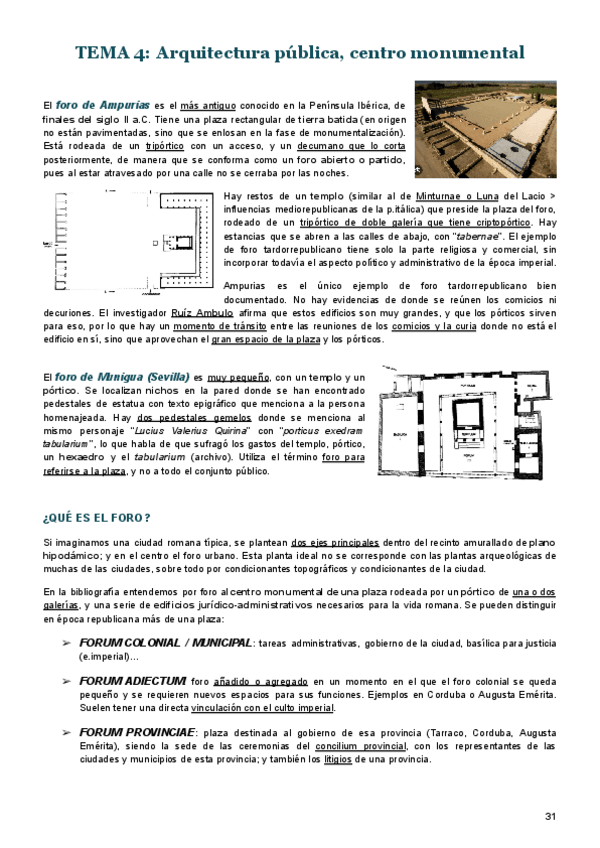 TEMA 4: Arquitectura pública, centro monumental

El foro de Ampurias es el más antiguo conocido en la Península Ibérica, de finales del siglo II a.C. Tiene una plaza rectangular de tierra batida (en origen no están pavimentadas, sino que se enlosan en la fase de monumentalización). Está rodeada de un tripórtico con un acceso, y un decumano que lo corta posteriormente, de manera que se conforma como un foro abierto o partido, pues al estar atravesado por una calle no se cerraba por las noches.

Hay restos de un templo (similar al de Minturnae o Luna del Lacio > influencias mediorepublicanas de la p.itálica) que preside la plaza del foro, rodeado de un tripórtico de doble galería que tiene criptopórtico. Hay estancias que se abren a las calles de abajo, con "tabernae". El ejemplo de foro tardorrepublicano tiene solo la parte religiosa y comercial, sin incorporar todavía el aspecto político y administrativo de la época imperial.

Ampurias es el único ejemplo de foro tardorrepublicano bien documentado. No hay evidencias de donde se reúnen los comicios ni decuriones. El investigador Ruíz Ambulo afirma que estos edificios son muy grandes, y que los pórticos sirven para eso, por lo que hay un momento de tránsito entre las reuniones de los comicios y la curia donde no está el edificio en sí, sino que aprovechan el gran espacio de la plaza y los pórticos.

El foro de Munigua (Sevilla) es muy pequeño, con un templo y un pórtico. Se localizan nichos en la pared donde se han encontrado pedestales de estatua con texto epigráfico que menciona a la persona homenajeada. Hay dos pedestales gemelos donde se menciona al mismo personaje "Lucius Valerius Quirina" con "porticus exedram tabularium", lo que habla de que sufragó los gastos del templo, pórtico, un hexaedro y el tabularium (archivo). Utiliza el término foro para referirse a la plaza, y no a todo el conjunto público.

¿QUÉ ES EL FORO?

Si imaginamos una ciudad romana típica, se plantean dos ejes principales dentro del recinto amurallado de plano hipodámico; y en el centro el foro urbano. Esta planta ideal no se corresponde con las plantas arqueológicas de muchas de las ciudades, sobre todo por condicionantes topográficos y condicionantes de la ciudad.

En la bibliografía entendemos por foro al centro monumental de una plaza rodeada por un pórtico de una o dos galerías, y una serie de edificios jurídico-administrativos necesarios para la vida romana. Se pueden distinguir en época republicana más de una plaza:

➢ FORUM COLONIAL / MUNICIPAL: tareas administrativas, gobierno de la ciudad, basílica para justicia (e.imperial)...

➢ FORUM ADIECTUM: foro añadido o agregado en un momento en el que el foro colonial se queda pequeño y se requieren nuevos espacios para sus funciones. Ejemplos en Corduba o Augusta Emérita. Suelen tener una directa vinculación con el culto imperial.

➢ FORUM PROVINCIAE: plaza destinada al gobierno de esa provincia (Tarraco, Corduba, Augusta Emérita), siendo la sede de las ceremonias del concilium provincial, con los representantes de las ciudades y municipios de esta provincia; y también los litigios de una provincia.

31